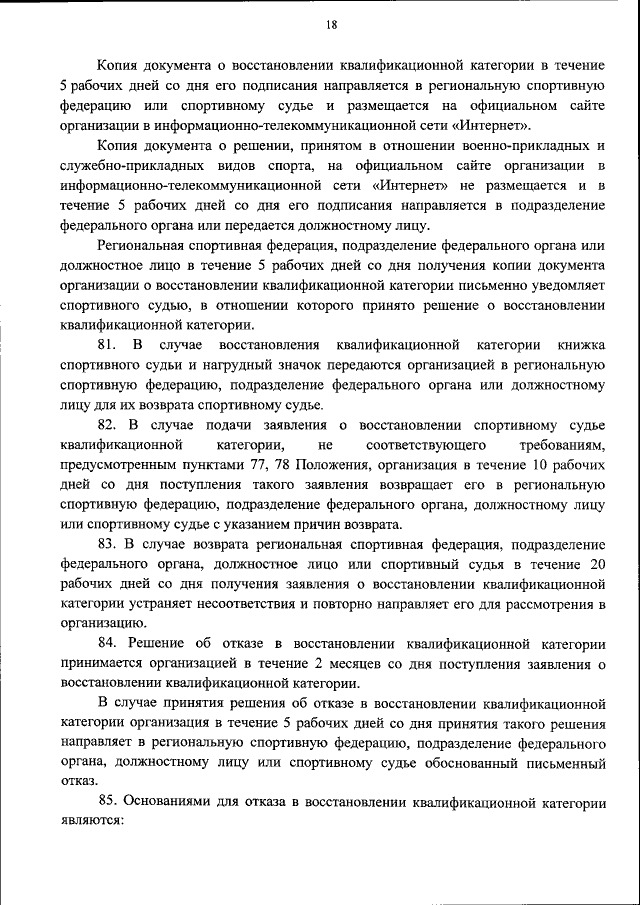 18

Копия документа о восстановлении квалификационной категории в течение 5 рабочих дней со дня его подписания направляется в региональную спортивную федерацию или спортивному судье и размещается на официальном сайте организации в информационно-телекоммуникационной сети «Интернет».

Копия документа о решении, принятом в отношении военно-прикладных и служебно-прикладных видов спорта, на официальном сайте организации в информационно-телекоммуникационной сети «Интернет» не размещается и в течение 5 рабочих дней со дня его подписания направляется в подразделение федерального органа или передается должностному лицу.

Региональная спортивная федерация, подразделение федерального органа или должностное лицо в течение 5 рабочих дней со дня получения копии документа организации о восстановлении квалификационной категории письменно уведомляет спортивного судью, в отношении которого принято решение о восстановлении квалификационной категории.

81. В случае восстановления квалификационной категории книжка спортивного судьи и нагрудный значок передаются организацией в региональную спортивную федерацию, подразделение федерального органа или должностному лицу для их возврата спортивному судье.

82. В случае подачи заявления о восстановлении спортивному судье квалификационной категории, не соответствующего требованиям, предусмотренным пунктами 77, 78 Положения, организация в течение 10 рабочих дней со дня поступления такого заявления возвращает его в региональную спортивную федерацию, подразделение федерального органа, должностному лицу или спортивному судье с указанием причин возврата.

83. В случае возврата региональная спортивная федерация, подразделение федерального органа, должностное лицо или спортивный судья в течение 20 рабочих дней со дня получения заявления о восстановлении квалификационной категории устраняет несоответствия и повторно направляет его для рассмотрения в организацию.

84. Решение об отказе в восстановлении квалификационной категории принимается организацией в течение 2 месяцев со дня поступления заявления о восстановлении квалификационной категории.

В случае принятия решения об отказе в восстановлении квалификационной категории организация в течение 5 рабочих дней со дня принятия такого решения направляет в региональную спортивную федерацию, подразделение федерального органа, должностному лицу или спортивному судье обоснованный письменный отказ.

85. Основаниями для отказа в восстановлении квалификационной категории являются: